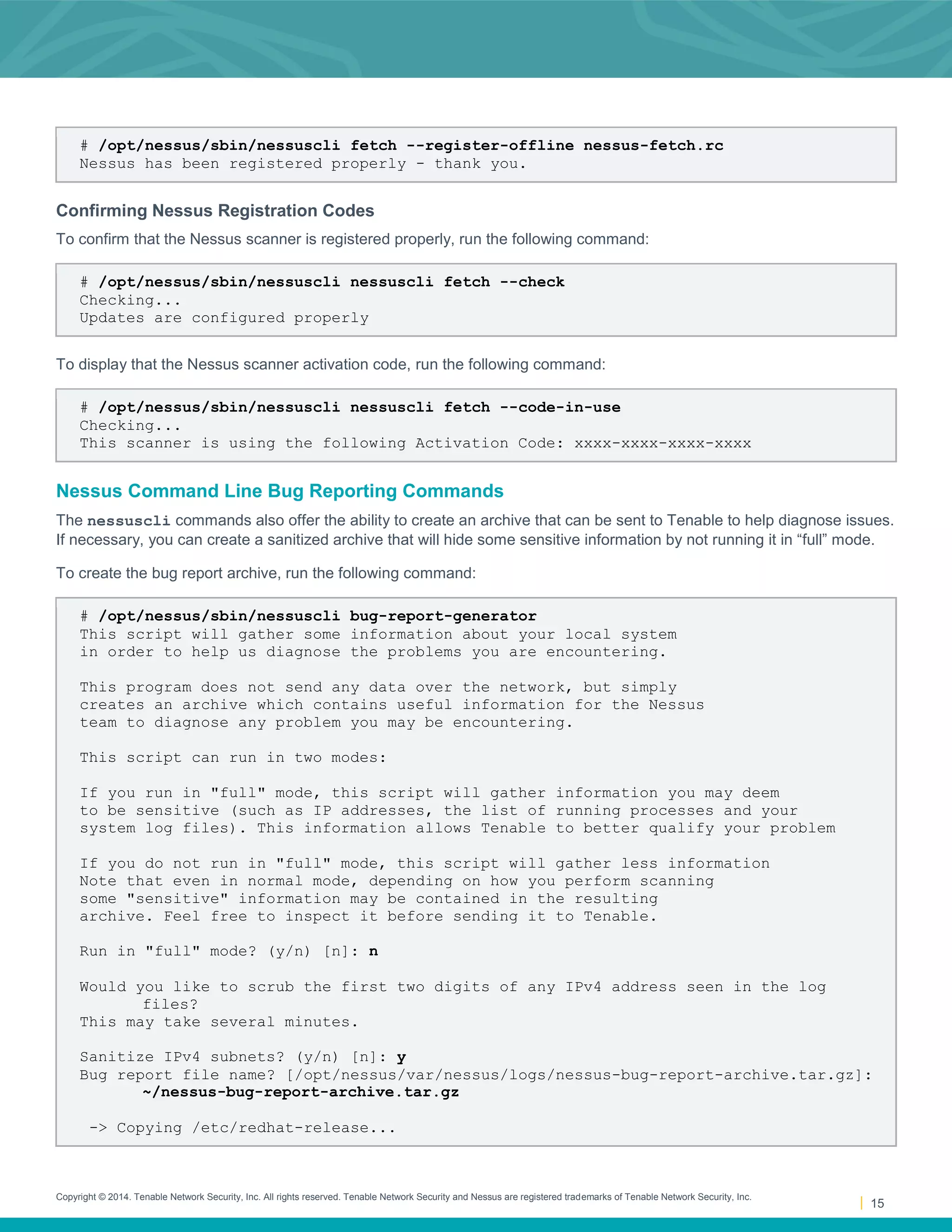 # /opt/nessus/sbin/nessuscli fetch --register-offline nessus-fetch.rc
Nessus has been registered properly - thank you.

Confirming Nessus Registration Codes

To confirm that the Nessus scanner is registered properly, run the following command:

# /opt/nessus/sbin/nessuscli nessuscli fetch --check
Checking...
Updates are configured properly

To display that the Nessus scanner activation code, run the following command:

# /opt/nessus/sbin/nessuscli nessuscli fetch --code-in-use
Checking...
This scanner is using the following Activation Code: xxxx-xxxx-xxxx-xxxx

Nessus Command Line Bug Reporting Commands

The nessuscli commands also offer the ability to create an archive that can be sent to Tenable to help diagnose issues. If necessary, you can create a sanitized archive that will hide some sensitive information by not running it in “full” mode.

To create the bug report archive, run the following command:

# /opt/nessus/sbin/nessuscli bug-report-generator
This script will gather some information about your local system
in order to help us diagnose the problems you are encountering.

This program does not send any data over the network, but simply
creates an archive which contains useful information for the Nessus
team to diagnose any problem you may be encountering.

This script can run in two modes:

If you run in "full" mode, this script will gather information you may deem
to be sensitive (such as IP addresses, the list of running processes and your
system log files). This information allows Tenable to better qualify your problem

If you do not run in "full" mode, this script will gather less information
Note that even in normal mode, depending on how you perform scanning
some "sensitive" information may be contained in the resulting
archive. Feel free to inspect it before sending it to Tenable.

Run in "full" mode? (y/n) [n]: n

Would you like to scrub the first two digits of any IPv4 address seen in the log
files?
This may take several minutes.

Sanitize IPv4 subnets? (y/n) [n]: y
Bug report file name? [/opt/nessus/var/nessus/logs/nessus-bug-report-archive.tar.gz]:
~/nessus-bug-report-archive.tar.gz

-> Copying /etc/redhat-release...

Copyright © 2014. Tenable Network Security, Inc. All rights reserved. Tenable Network Security and Nessus are registered trademarks of Tenable Network Security, Inc.

15